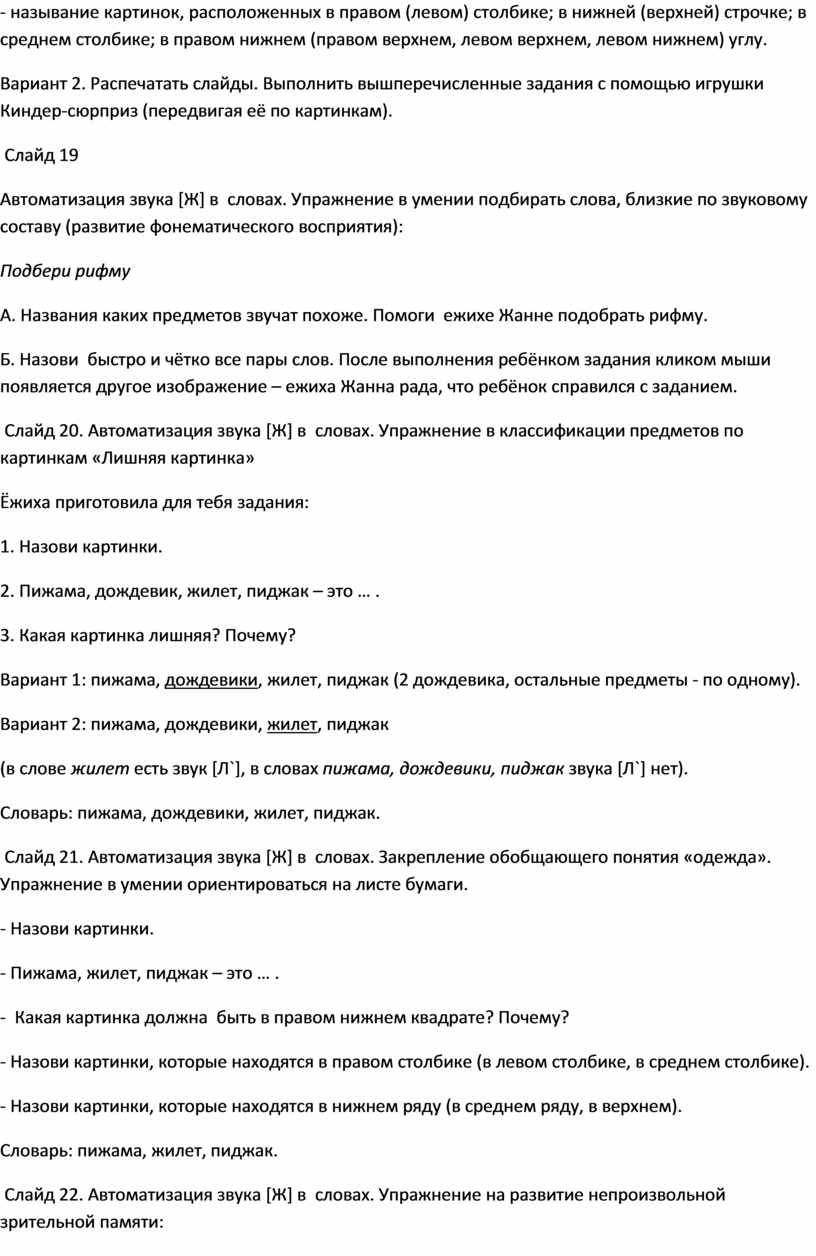 - называние картинок, расположенных в правом (левом) столбике; в нижней (верхней) строчке; в среднем столбике; в правом нижнем (правом верхнем, левом верхнем, левом нижнем) углу.

Вариант 2. Распечатать слайды. Выполнить вышеперечисленные задания с помощью игрушки Киндер-сюрприз (передвигая её по картинкам).

Слайд 19

Автоматизация звука [Ж] в словах. Упражнение в умении подбирать слова, близкие по звуковому составу (развитие фонематического восприятия):

Подбери рифму

А. Названия каких предметов звучат похоже. Помоги ежихе Жанне подобрать рифму.

Б. Назови быстро и чётко все пары слов. После выполнения ребёнком задания кликом мыши появляется другое изображение – ежиха Жанна рада, что ребёнок справился с заданием.

Слайд 20. Автоматизация звука [Ж] в словах. Упражнение в классификации предметов по картинкам «Лишняя картинка»

Ёжиха приготовила для тебя задания:

1. Назови картинки.

2. Пижама, дождевик, жилет, пиджак – это … .

3. Какая картинка лишняя? Почему?

Вариант 1: пижама, дождевики, жилет, пиджак (2 дождевика, остальные предметы - по одному).

Вариант 2: пижама, дождевики, жилет, пиджак

(в слове жилет есть звук [Л`], в словах пижама, дождевики, пиджак звука [Л`] нет).

Словарь: пижама, дождевики, жилет, пиджак.

Слайд 21. Автоматизация звука [Ж] в словах. Закрепление обобщающего понятия «одежда». Упражнение в умении ориентироваться на листе бумаги.

- Назови картинки.

- Пижама, жилет, пиджак – это … .

- Какая картинка должна быть в правом нижнем квадрате? Почему?

- Назови картинки, которые находятся в правом столбике (в левом столбике, в среднем столбике).

- Назови картинки, которые находятся в нижнем ряду (в среднем ряду, в верхнем).

Словарь: пижама, жилет, пиджак.

Слайд 22. Автоматизация звука [Ж] в словах. Упражнение на развитие непроизвольной зрительной памяти: